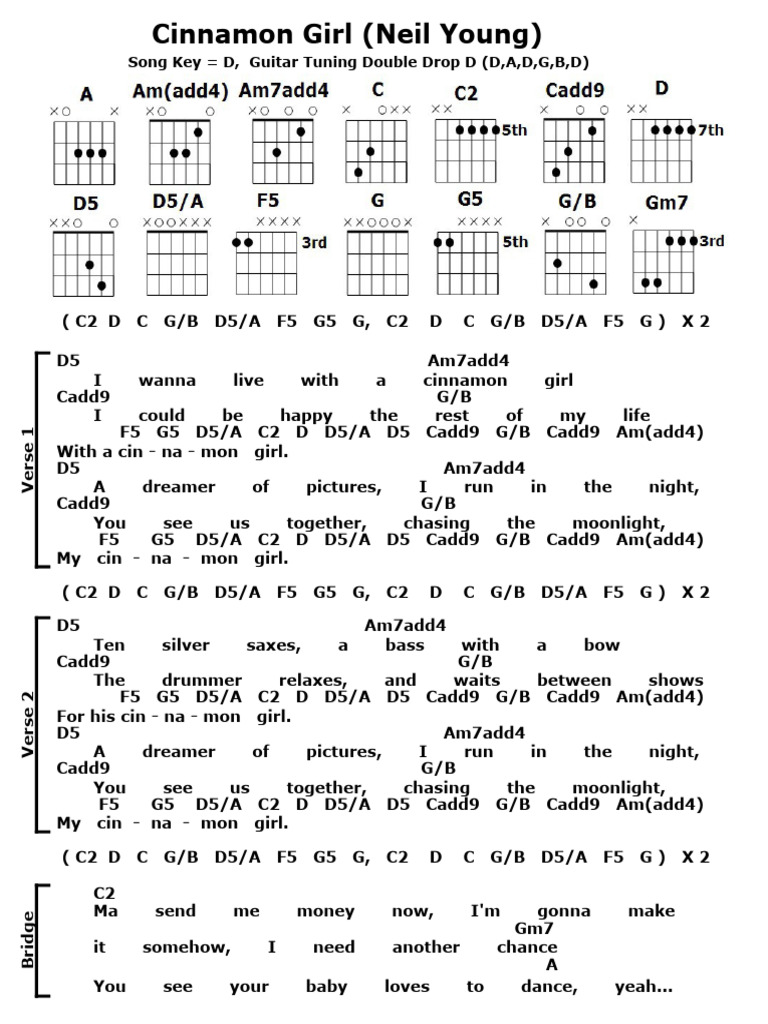 Cinnamon Girl (Neil Young)
Song Key = D, Guitar Tuning Double Drop D (D,A,D,G,B,D)

A Am(add4) Am7add4 C C2 Cadd9 D
5th 7th

D5 D5/A F5 G G5 G/B Gm7
3rd 5th 3rd

( C2 D C G/B D5/A F5 G5 G, C2 D C G/B D5/A F5 G ) X 2

Verse 1

D5 Am7add4
I wanna live with a cinnamon girl
Cadd9 G/B
I could be happy the rest of my life
F5 G5 D5/A C2 D D5/A D5 Cadd9 G/B Cadd9 Am(add4)
With a cin - na - mon girl.
D5 Am7add4
A dreamer of pictures, I run in the night,
Cadd9 G/B
You see us together, chasing the moonlight,
F5 G5 D5/A C2 D D5/A D5 Cadd9 G/B Cadd9 Am(add4)
My cin - na - mon girl.

( C2 D C G/B D5/A F5 G5 G, C2 D C G/B D5/A F5 G ) X 2

Verse 2

D5 Am7add4
Ten silver saxes, a bass with a bow
Cadd9 G/B
The drummer relaxes, and waits between shows
F5 G5 D5/A C2 D D5/A D5 Cadd9 G/B Cadd9 Am(add4)
For his cin - na - mon girl.
D5 Am7add4
A dreamer of pictures, I run in the night,
Cadd9 G/B
You see us together, chasing the moonlight,
F5 G5 D5/A C2 D D5/A D5 Cadd9 G/B Cadd9 Am(add4)
My cin - na - mon girl.

( C2 D C G/B D5/A F5 G5 G, C2 D C G/B D5/A F5 G ) X 2

Bridge

C2
Ma send me money now, I'm gonna make
Gm7
it somehow, I need another chance
A
You see your baby loves to dance, yeah...